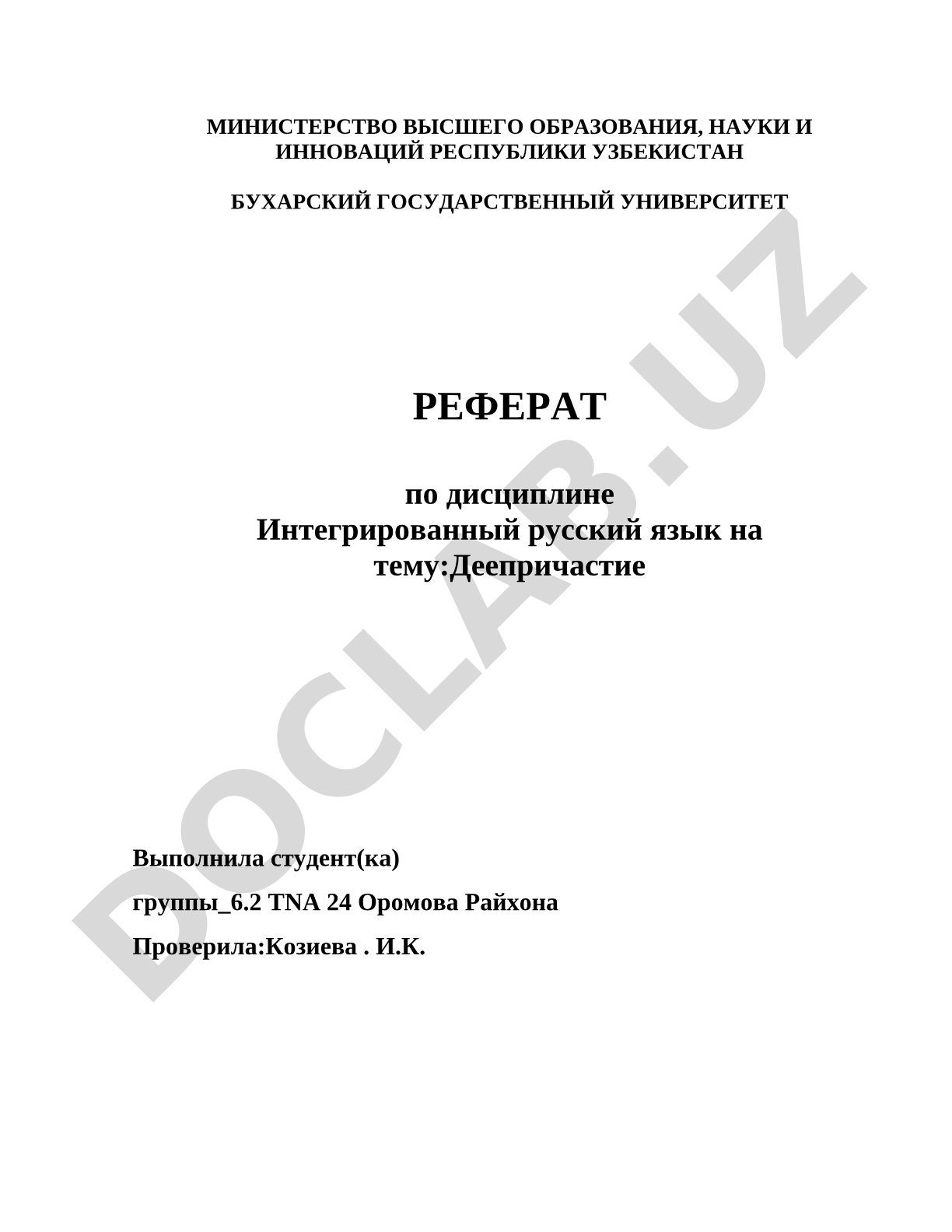 МИНИСТЕРСТВО ВЫСШЕГО ОБРАЗОВАНИЯ, НАУКИ И ИННОВАЦИЙ РЕСПУБЛИКИ УЗБЕКИСТАН

БУХАРСКИЙ ГОСУДАРСТВЕННЫЙ УНИВЕРСИТЕТ

РЕФЕРАТ

по дисциплине
Интегрированный русский язык на тему:Деепричастие

Выполнила студент(ка)

группы_6.2 TNA 24 Оромова Райхона

Проверила:Козиева . И.К.

DOCLAB.UZ